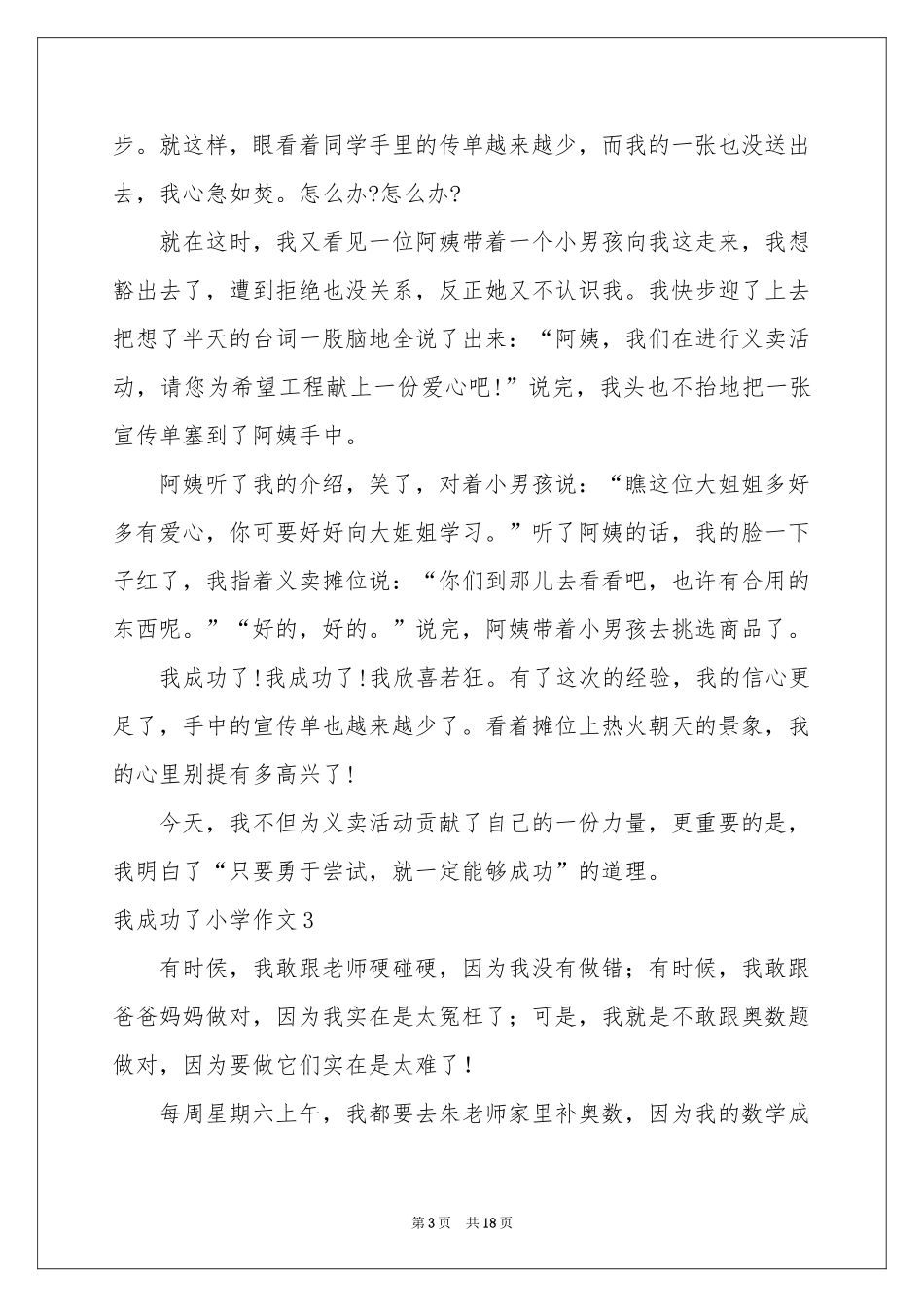 步。就这样，眼看着同学手里的传单越来越少，而我的一张也没送出去，我心急如焚。怎么办?怎么办?

就在这时，我又看见一位阿姨带着一个小男孩向我这走来，我想豁出去了，遭到拒绝也没关系，反正她又不认识我。我快步迎了上去把想了半天的台词一股脑地全说了出来：“阿姨，我们在进行义卖活动，请您为希望工程献上一份爱心吧!”说完，我头也不抬地把一张宣传单塞到了阿姨手中。

阿姨听了我的介绍，笑了，对着小男孩说：“瞧这位大姐姐多好多有爱心，你可要好好向大姐姐学习。”听了阿姨的话，我的脸一下子红了，我指着义卖摊位说：“你们到那儿去看看吧，也许有合用的东西呢。”“好的，好的。”说完，阿姨带着小男孩去挑选商品了。

我成功了!我成功了!我欣喜若狂。有了这次的经验，我的信心更足了，手中的宣传单也越来越少了。看着摊位上热火朝天的景象，我的心里别提有多高兴了!

今天，我不但为义卖活动贡献了自己的一份力量，更重要的是，我明白了“只要勇于尝试，就一定能够成功”的道理。

我成功了小学作文3

有时侯，我敢跟老师硬碰硬，因为我没有做错；有时候，我敢跟爸爸妈妈做对，因为我实在是太冤枉了；可是，我就是不敢跟奥数题做对，因为要做它们实在是太难了!

每周星期六上午，我都要去朱老师家里补奥数，因为我的数学成

第3页 共18页